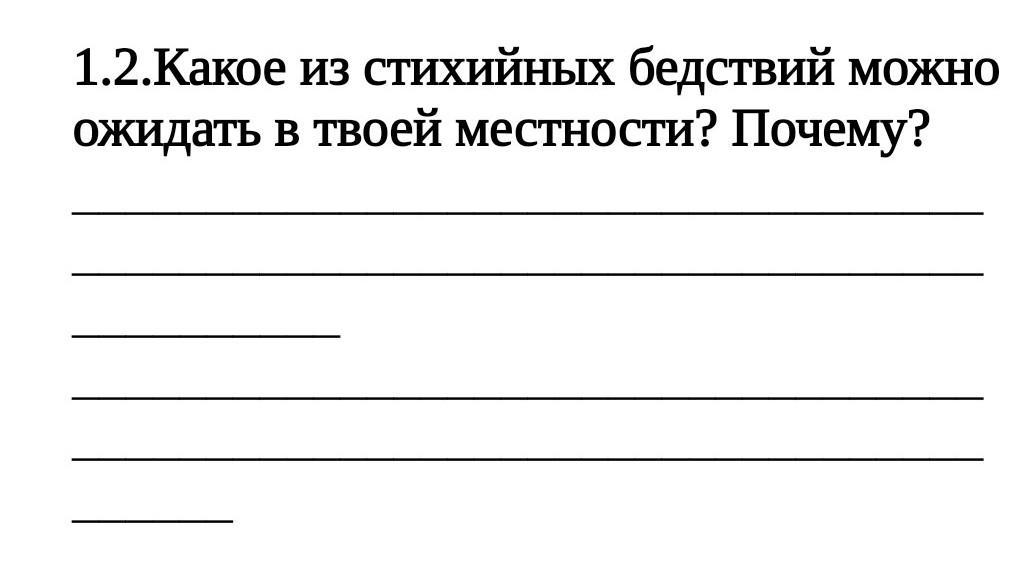 1.2.Какое из стихийных бедствий можно ожидать в твоей местности? Почему?

____

____

____

____

____

____